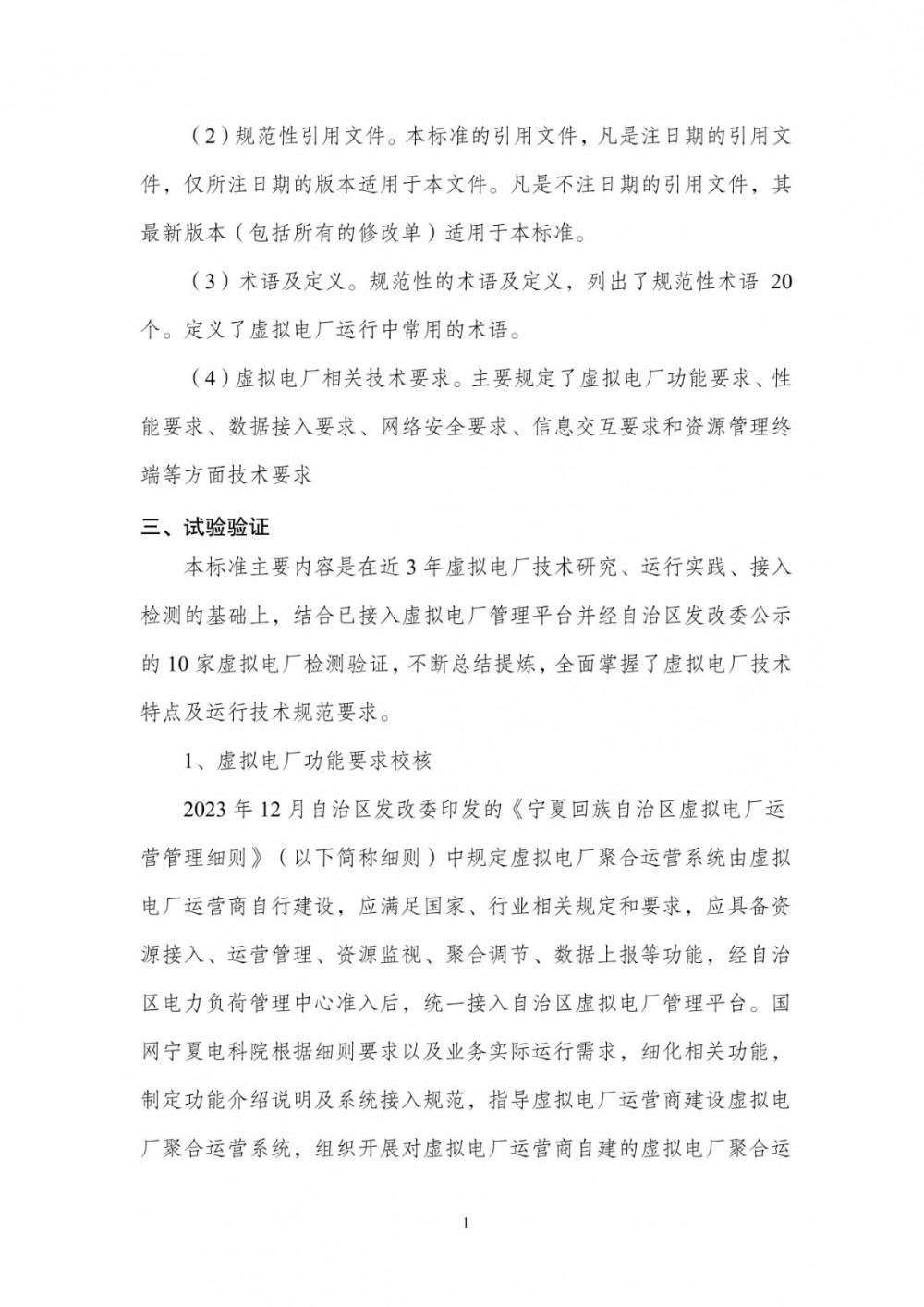 （2）规范性引用文件。本标准的引用文件，凡是注日期的引用文件，仅所注日期的版本适用于本文件。凡是不注日期的引用文件，其最新版本（包括所有的修改单）适用于本标准。

（3）术语及定义。规范性的术语及定义，列出了规范性术语 20 个。定义了虚拟电厂运行中常用的术语。

（4）虚拟电厂相关技术要求。主要规定了虚拟电厂功能要求、性能要求、数据接入要求、网络安全要求、信息交互要求和资源管理终端等方面技术要求

三、试验验证

本标准主要内容是在近 3 年虚拟电厂技术研究、运行实践、接入检测的基础上，结合已接入虚拟电厂管理平台并经自治区发改委公示的 10 家虚拟电厂检测验证，不断总结提炼，全面掌握了虚拟电厂技术特点及运行技术规范要求。

1、虚拟电厂功能要求校核

2023 年 12 月自治区发改委印发的《宁夏回族自治区虚拟电厂运营管理细则》（以下简称细则）中规定虚拟电厂聚合运营系统由虚拟电厂运营商自行建设，应满足国家、行业相关规定和要求，应具备资源接入、运营管理、资源监视、聚合调节、数据上报等功能，经自治区电力负荷管理中心准入后，统一接入自治区虚拟电厂管理平台。国网宁夏电科院根据细则要求以及业务实际运行需求，细化相关功能，制定功能介绍说明及系统接入规范，指导虚拟电厂运营商建设虚拟电厂聚合运营系统，组织开展对虚拟电厂运营商自建的虚拟电厂聚合运

1